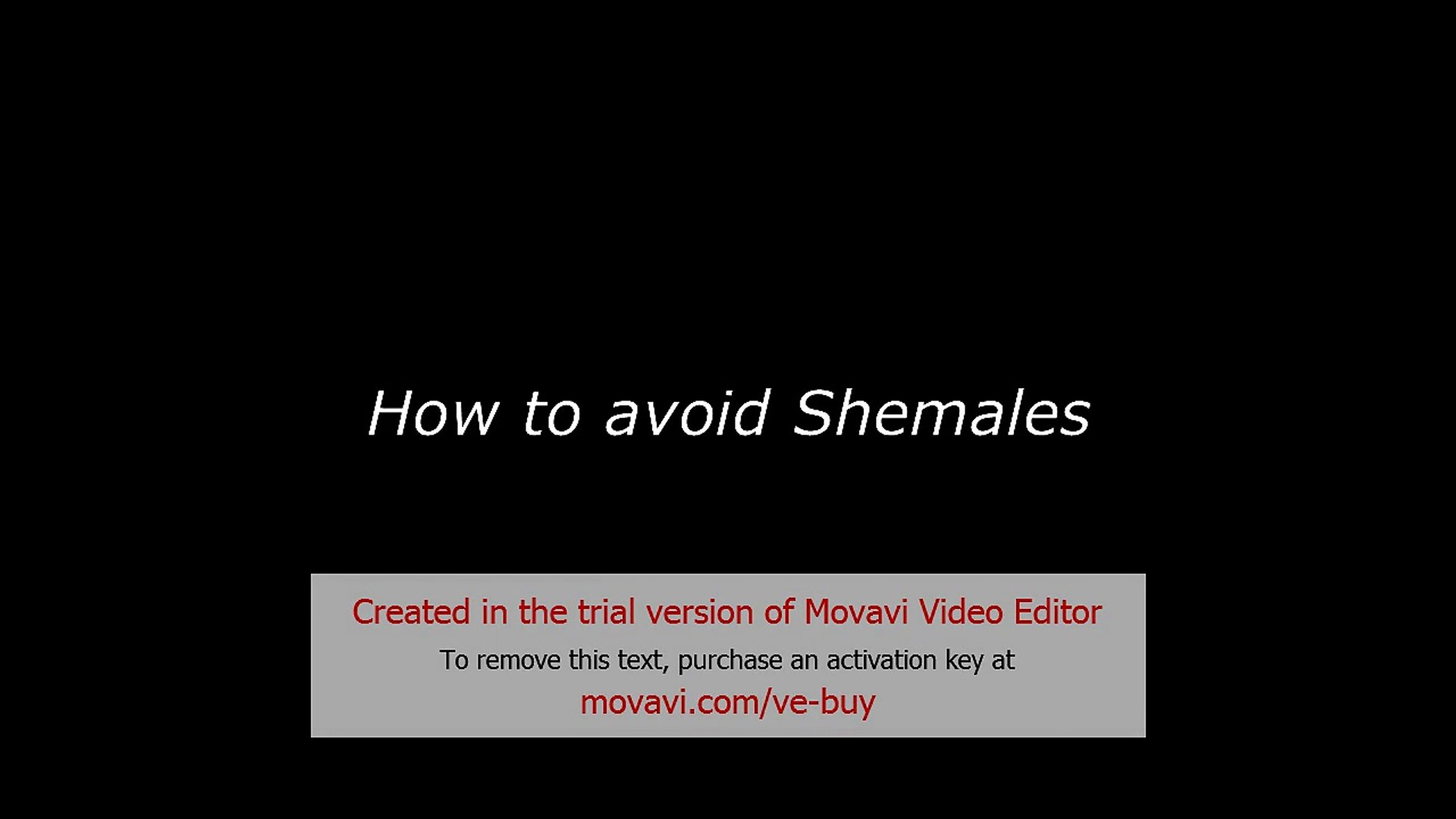 How to avoid Shemales

Created in the trial version of Movavi Video Editor
To remove this text, purchase an activation key at
movavi.com/ve-buy